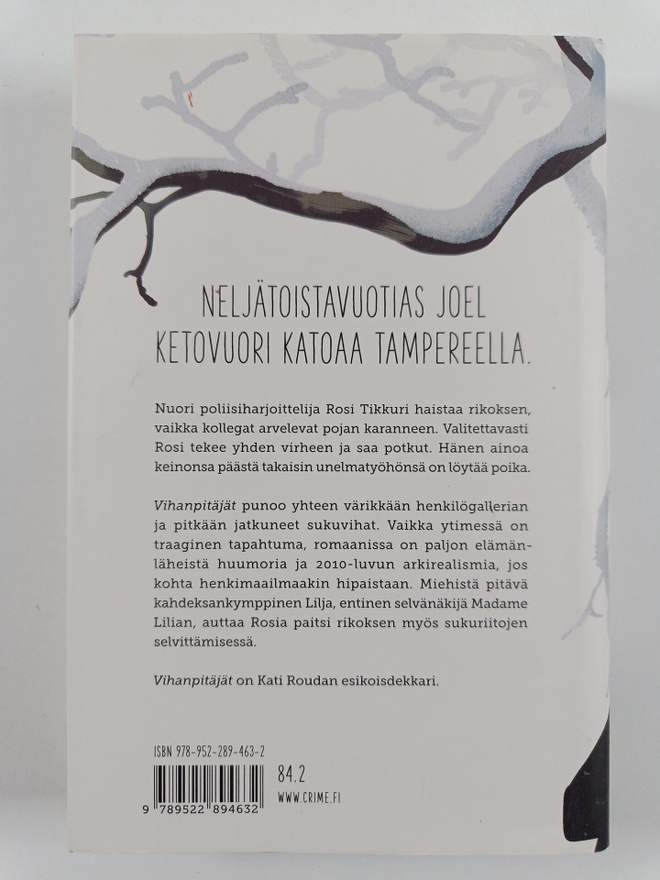 NELJÄTOISTAVUOTIAS JOEL KETOVUORI KATOAA TAMPEREELLA.

Nuori poliisiharjoittelija Rosi Tikkuri haistaa rikoksen, vaikka kollegat arvelevat pojan karanneen. Valitettavasti Rosi tekee yhden virheen ja saa potkut. Hänen ainoa keinonsa päästä takaisin unelmatyöhönsä on löytää poika.

Vihanpitäjät punoo yhteen värikkään henkilögallerian ja pitkään jatkuneet sukuvihat. Vaikka ytimessä on traaginen tapahtuma, romaanissa on paljon elämänläheistä huumoria ja 2010-luvun arkirealismia, jos kohta henkimaailmaakin hipaistaan. Miehistä pitävä kahdeksankymppinen Lilja, entinen selvänäkijä Madame Lilian, auttaa Rosia paitsi rikoksen myös sukuriitojen selvittämisessä.

Vihanpitäjät on Kati Roudan esikoisdekkari.

ISBN 978-952-289-463-2

9 789522 894632

84.2
WWW.CRIME.FI